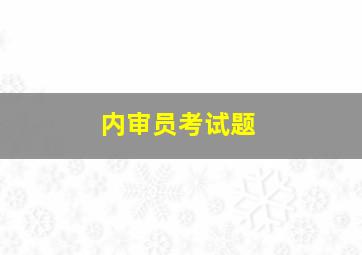 内审员考试题